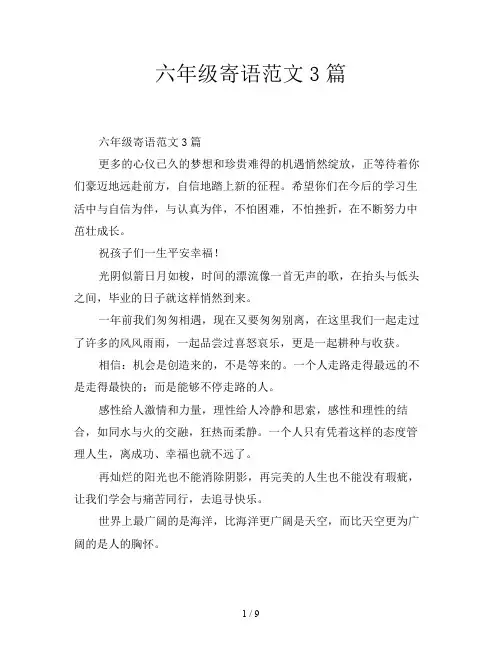 六年级寄语范文 3 篇

六年级寄语范文 3 篇

更多的心仪已久的梦想和珍贵难得的机遇悄然绽放，正等待着你们豪迈地远赴前方，自信地踏上新的征程。希望你们在今后的学习生活中与自信为伴，与认真为伴，不怕困难，不怕挫折，在不断努力中茁壮成长。

祝孩子们一生平安幸福！

光阴似箭日月如梭，时间的漂流像一首无声的歌，在抬头与低头之间，毕业的日子就这样悄然到来。

一年前我们匆匆相遇，现在又要匆匆别离，在这里我们一起走过了许多的风风雨雨，一起品尝过喜怒哀乐，更是一起耕种与收获。

相信：机会是创造来的，不是等来的。一个人走路走得最远的不是走得最快的；而是能够不停走路的人。

感性给人激情和力量，理性给人冷静和思索，感性和理性的结合，如同水与火的交融，狂热而柔静。一个人只有凭着这样的态度管理人生，离成功、幸福也就不远了。

再灿烂的阳光也不能消除阴影，再完美的人生也不能没有瑕疵，让我们学会与痛苦同行，去追寻快乐。

世界上最广阔的是海洋，比海洋更广阔是天空，而比天空更为广阔的是人的胸怀。

1 / 9